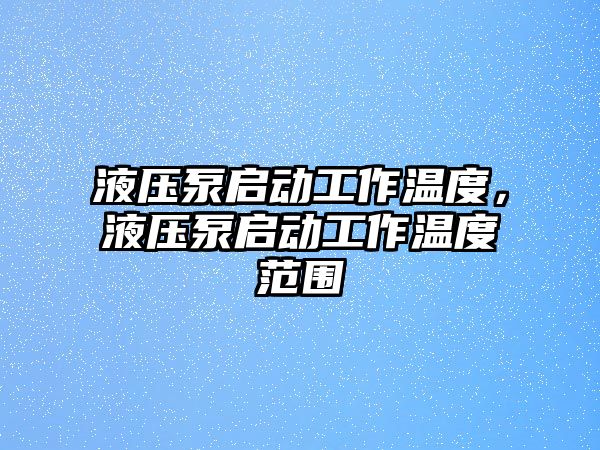 液压泵启动工作温度，液压泵启动工作温度范围